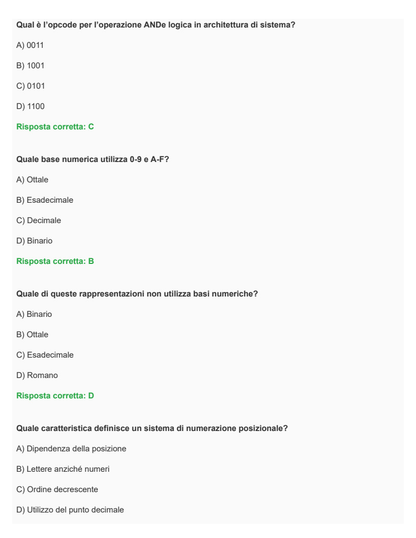 Qual è l'opcode per l'operazione ANDe logica in architettura di sistema?

A) 0011

B) 1001

C) 0101

D) 1100

Risposta corretta: C

Quale base numerica utilizza 0-9 e A-F?

A) Ottale

B) Esadecimale

C) Decimale

D) Binario

Risposta corretta: B

Quale di queste rappresentazioni non utilizza basi numeriche?

A) Binario

B) Ottale

C) Esadecimale

D) Romano

Risposta corretta: D

Quale caratteristica definisce un sistema di numerazione posizionale?

A) Dipendenza della posizione

B) Lettere anziché numeri

C) Ordine decrescente

D) Utilizzo del punto decimale